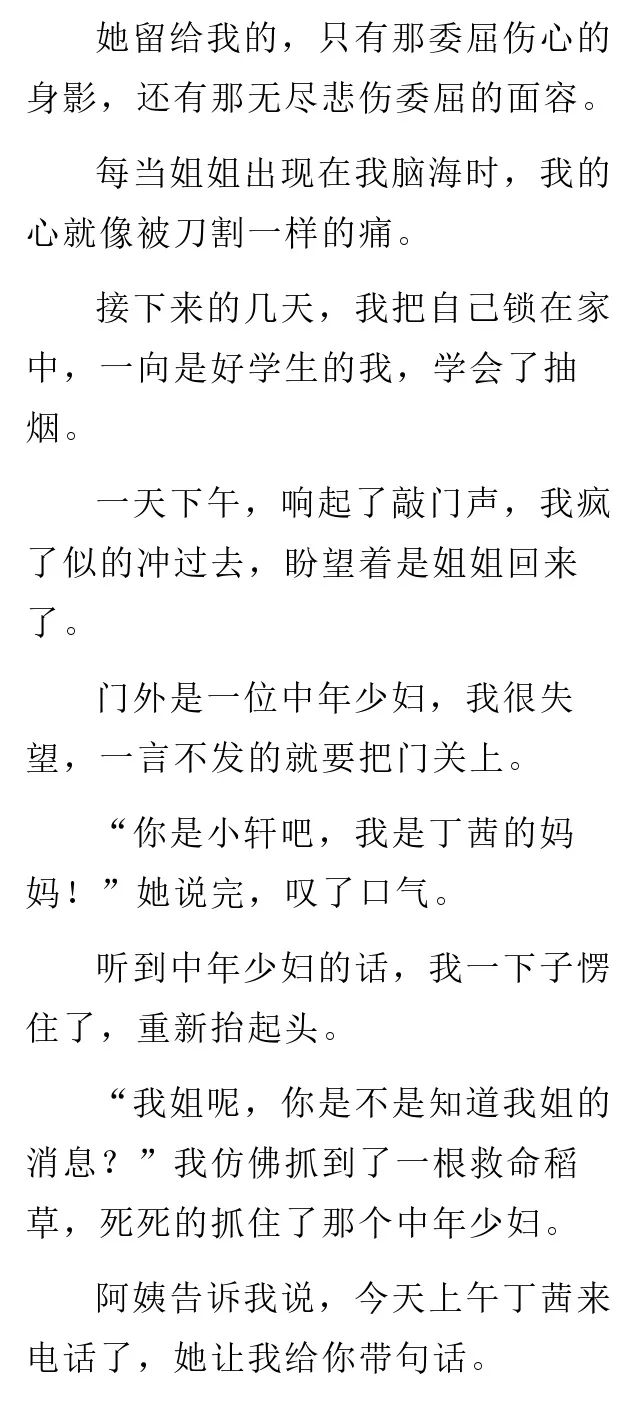 她留给我的，只有那委屈伤心的身影，还有那无尽悲伤委屈的面容。

每当姐姐出现在我脑海时，我的心就像被刀割一样的痛。

接下来的几天，我把自己锁在家中，一向是好学生的我，学会了抽烟。

一天下午，响起了敲门声，我疯了似的冲过去，盼望着是姐姐回来了。

门外是一位中年少妇，我很失望，一言不发的就要把门关上。

“你是小轩吧，我是丁茜的妈妈！”她说完，叹了口气。

听到中年少妇的话，我一下子愣住了，重新抬起头。

“我姐呢，你是不是知道我姐的消息？”我仿佛抓到了一根救命稻草，死死的抓住了那个中年少妇。

阿姨告诉我说，今天上午丁茜来电话了，她让我给你带句话。